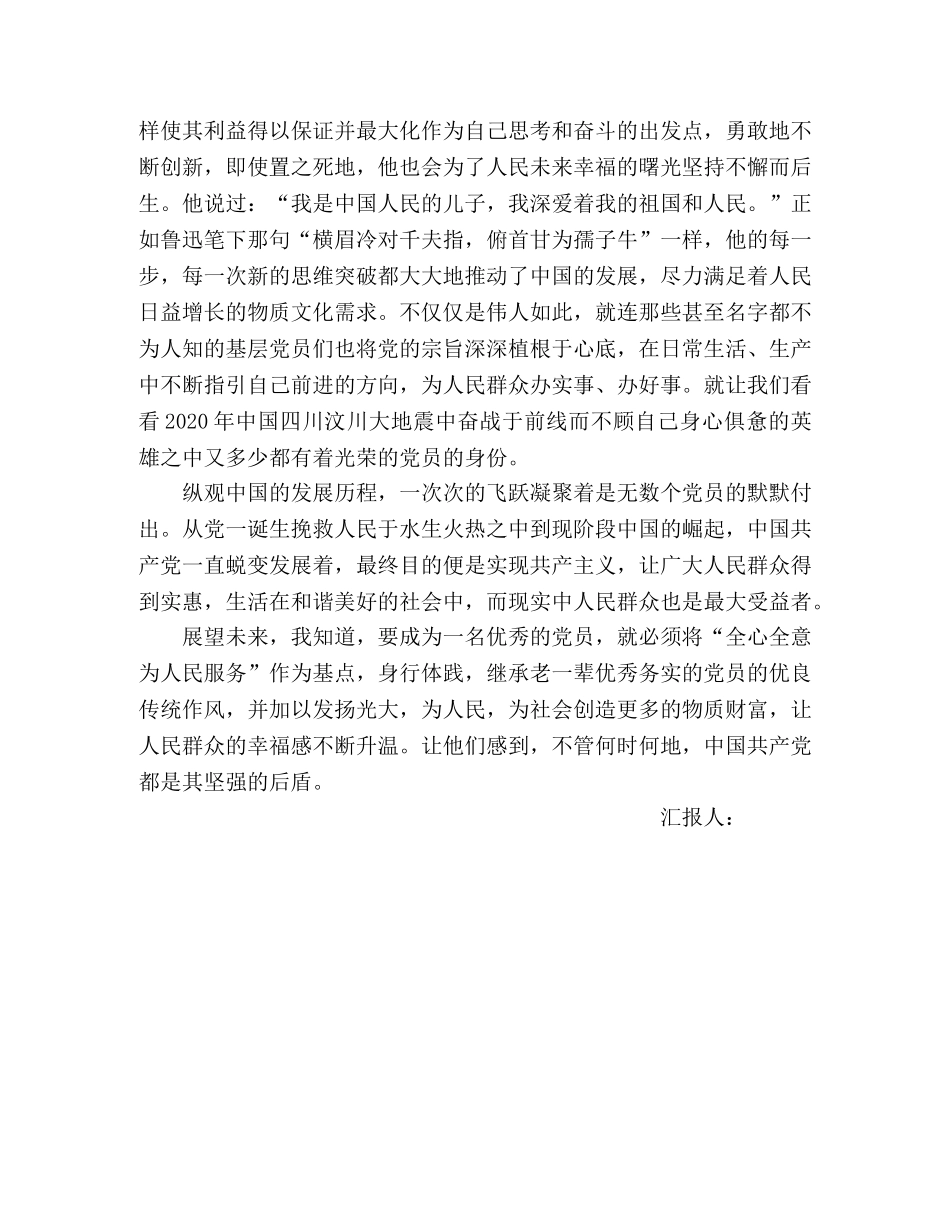 样使其利益得以保证并最大化作为自己思考和奋斗的出发点，勇敢地不断创新，即使置之死地，他也会为了人民未来幸福的曙光坚持不懈而后生。他说过：“我是中国人民的儿子，我深爱着我的祖国和人民。”正如鲁迅笔下那句“横眉冷对千夫指，俯首甘为孺子牛”一样，他的每一步，每一次新的思维突破都大大地推动了中国的发展，尽力满足着人民日益增长的物质文化需求。不仅仅是伟人如此，就连那些甚至名字都不为人知的基层党员们也将党的宗旨深深植根于心底，在日常生活、生产中不断指引自己前进的方向，为人民群众办实事、办好事。就让我们看看2020年中国四川汶川大地震中奋战于前线而不顾自己身心俱惫的英雄之中又多少都有着光荣的党员的身份。

纵观中国的发展历程，一次次的飞跃凝聚着是无数个党员的默默付出。从党一诞生挽救人民于水生火热之中到现阶段中国的崛起，中国共产党一直蜕变发展着，最终目的便是实现共产主义，让广大人民群众得到实惠，生活在和谐美好的社会中，而现实中人民群众也是最大受益者。

展望未来，我知道，要成为一名优秀的党员，就必须将“全心全意为人民服务”作为基点，身行体践，继承老一辈优秀务实的党员的优良传统作风，并加以发扬光大，为人民，为社会创造更多的物质财富，让人民群众的幸福感不断升温。让他们感到，不管何时何地，中国共产党都是其坚强的后盾。

汇报人：